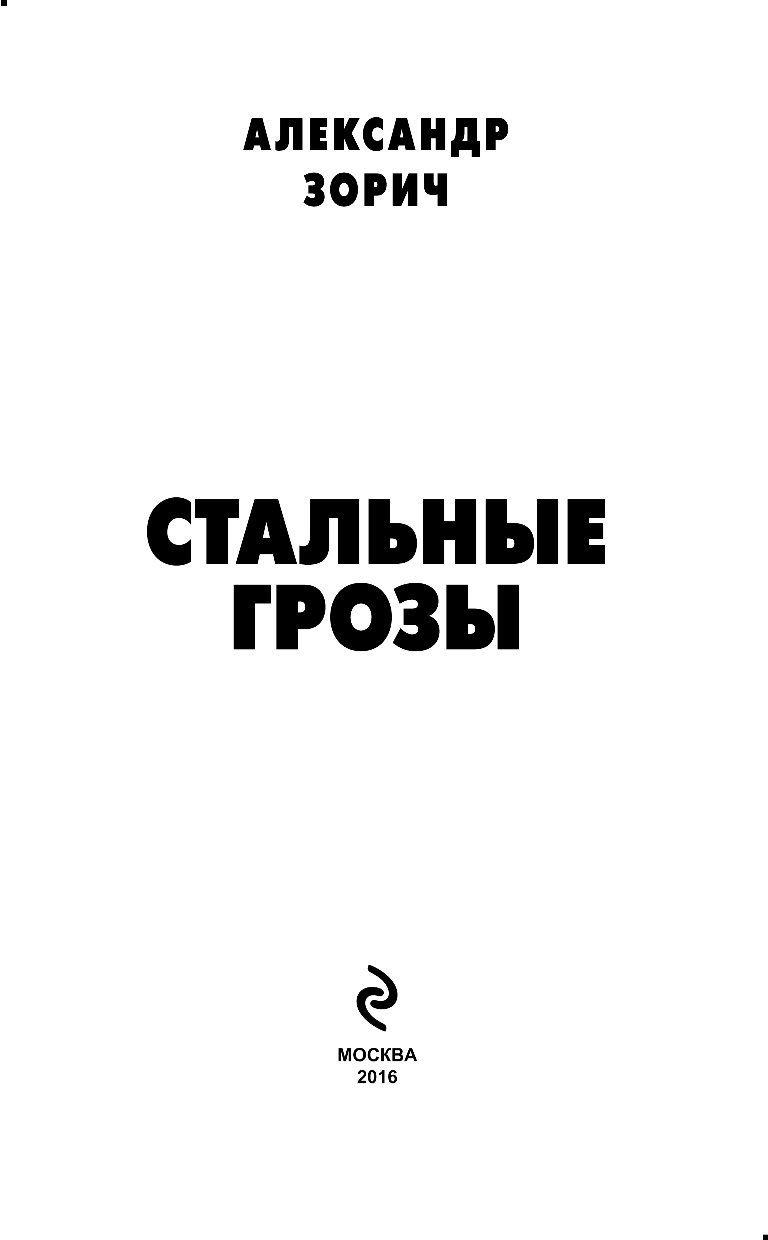 АЛЕКСАНДР
ЗОРИЧ

СТАЛЬНЫЕ
ГРОЗЫ

МОСКВА
2016